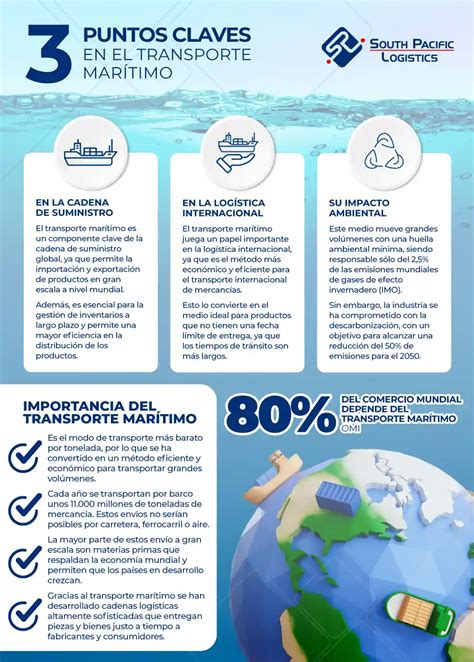 3 PUNTOS CLAVES EN EL TRANSPORTE MARÍTIMO

SOUTH PACIFIC LOGISTICS

EN LA CADENA DE SUMINISTRO

El transporte marítimo es un componente clave de la cadena de suministro global, ya que permite la importación y exportación de productos en gran escala a nivel mundial.

Además, es esencial para la gestión de inventarios a largo plazo y permite una mayor eficiencia en la distribución de los productos.

EN LA LOGÍSTICA INTERNACIONAL

El transporte marítimo juega un papel importante en la logística internacional, ya que es el método más económico y eficiente para el transporte internacional de mercancías.

Esto lo convierte en el medio ideal para productos que no tienen una fecha límite de entrega, ya que los tiempos de tránsito son más largos.

SU IMPACTO AMBIENTAL

Este medio mueve grandes volúmenes con una huella ambiental mínima, siendo responsable sólo del 2,5% de las emisiones mundiales de gases de efecto invernadero (IMO).

Sin embargo, la industria se ha comprometido con la descarbonización, con un objetivo para alcanzar una reducción del 50% de emisiones para el 2050.

IMPORTANCIA DEL TRANSPORTE MARÍTIMO

Es el modo de transporte más barato por tonelada, por lo que se ha convertido en un método eficiente y económico para transportar grandes volúmenes.

Cada año se transportan por barco unos 11.000 millones de toneladas de mercancía. Estos envíos no serían posibles por carretera, ferrocarril o aire.

La mayor parte de estos envío a gran escala son materias primas que respaldan la economía mundial y permiten que los países en desarrollo crezcan.

Gracias al transporte marítimo se han desarrollado cadenas logísticas altamente sofisticadas que entregan piezas y bienes justo a tiempo a fabricantes y consumidores.

80% DEL COMERCIO MUNDIAL DEPENDE DEL TRANSPORTE MARÍTIMO
OMI